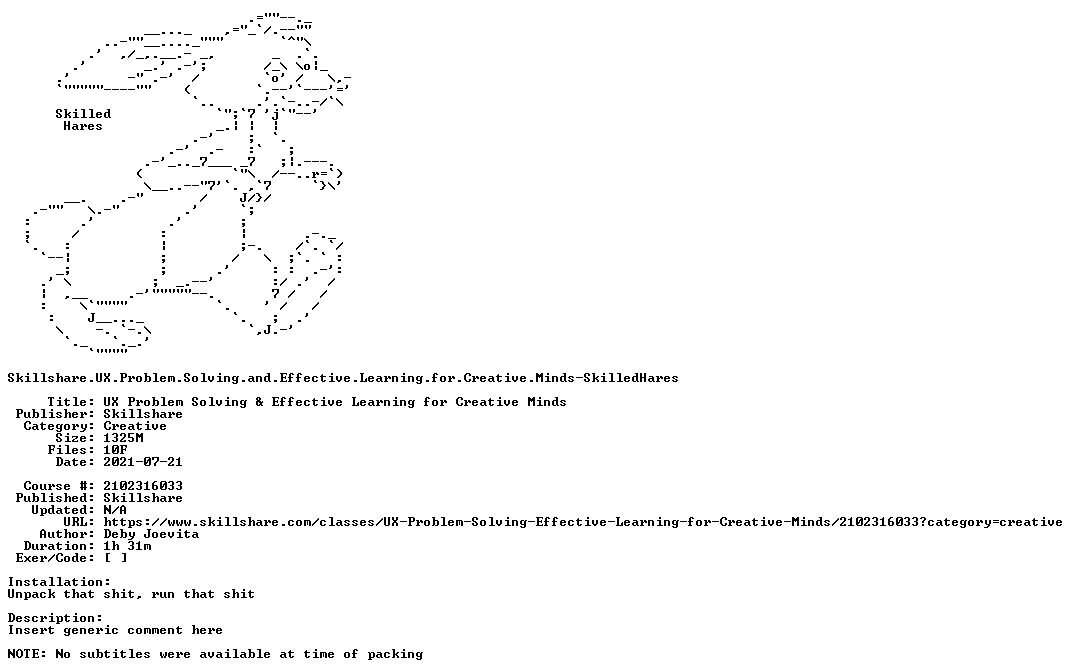 Skilled
Hares

Skillshare.UX.Problem.Solving.and.Effective.Learning.for.Creative.Minds-SkilledHares

Title: UX Problem Solving & Effective Learning for Creative Minds
Publisher: Skillshare
Category: Creative
Size: 1325M
Files: 10F
Date: 2021-07-21

Course #: 2102316033
Published: Skillshare
Updated: N/A
URL: https://www.skillshare.com/classes/UX-Problem-Solving-Effective-Learning-for-Creative-Minds/2102316033?category=creative
Author: Deby Joevita
Duration: 1h 31m
Exer/Code: [ ]

Installation:
Unpack that shit, run that shit

Description:
Insert generic comment here

NOTE: No subtitles were available at time of packing